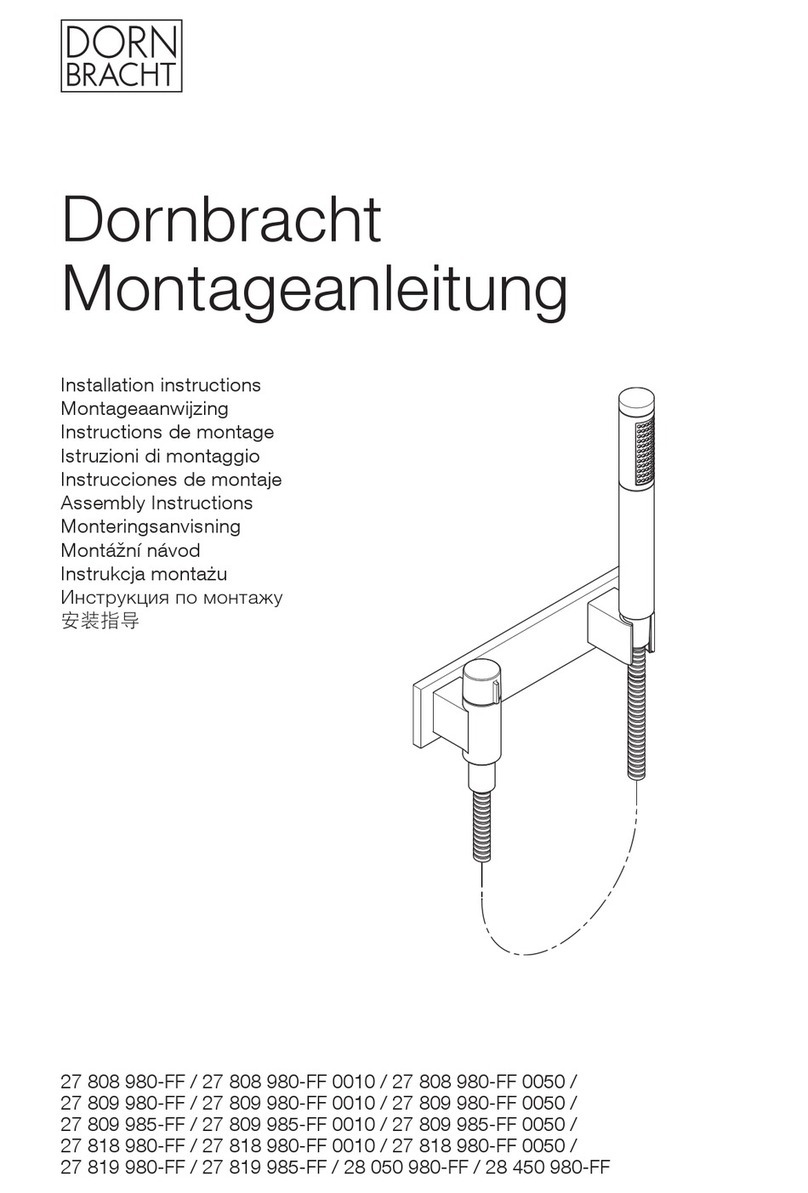 DORN
BRACHT

Dornbracht
Montageanleitung

Installation instructions
Montageaanwijzing
Instructions de montage
Istruzioni di montaggio
Instrucciones de montaje
Assembly Instructions
Monteringsanvisning
Montážní návod
Instrukcja montażu
Инструкция по монтажу
安装指导

27 808 980-FF / 27 808 980-FF 0010 / 27 808 980-FF 0050 /
27 809 980-FF / 27 809 980-FF 0010 / 27 809 980-FF 0050 /
27 809 985-FF / 27 809 985-FF 0010 / 27 809 985-FF 0050 /
27 818 980-FF / 27 818 980-FF 0010 / 27 818 980-FF 0050 /
27 819 980-FF / 27 819 985-FF / 28 050 980-FF / 28 450 980-FF